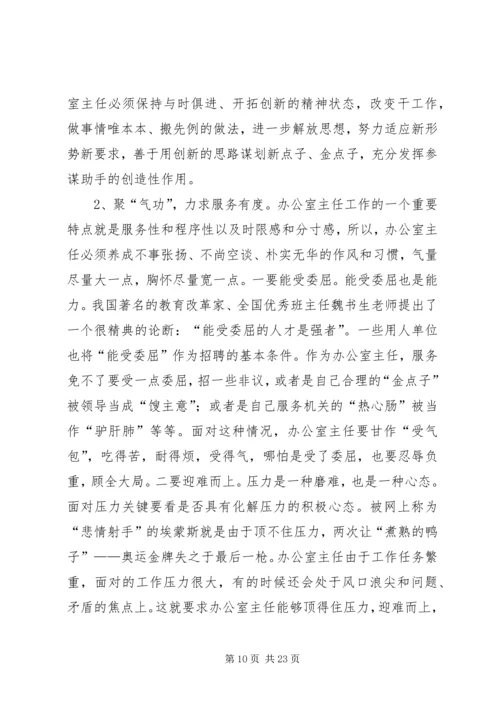 室主任必须保持与时俱进、开拓创新的精神状态，改变干工作，做事情唯本本、搬先例的做法，进一步解放思想，努力适应新形势新要求，善于用创新的思路谋划新点子、金点子，充分发挥参谋助手的创造性作用。

2、聚“气功”，力求服务有度。办公室主任工作的一个重要特点就是服务性和程序性以及时限感和分寸感，所以，办公室主任必须养成不事张扬、不尚空谈、朴实无华的作风和习惯，气量尽量大一点，胸怀尽量宽一点。一要能受委屈。能受委屈也是能力。我国著名的教育改革家、全国优秀班主任魏书生老师提出了一个很精典的论断：“能受委屈的人才是强者”。一些用人单位也将“能受委屈”作为招聘的基本条件。作为办公室主任，服务免不了要受一点委屈，招一些非议，或者是自己合理的“金点子”被领导当成“馊主意”；或者是自己服务机关的“热心肠”被当作“驴肝肺”等等。面对这种情况，办公室主任要甘作“受气包”，吃得苦，耐得烦，受得气，哪怕是受了委屈，也要忍辱负重，顾全大局。二要迎难而上。压力是一种磨难，也是一种心态。面对压力关键要看是否具有化解压力的积极心态。被网上称为“悲情射手”的埃蒙斯就是由于顶不住压力，两次让“煮熟的鸭子”——奥运金牌失之于最后一枪。办公室主任由于工作任务繁重，面对的工作压力很大，有的时候还会处于风口浪尖和问题、矛盾的焦点上。这就要求办公室主任能够顶得住压力，迎难而上，

第 10 页 共 23 页